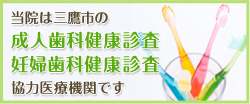 当院は三鷹市の
成人歯科健康診査
妊婦歯科健康診査
協力医療機関です